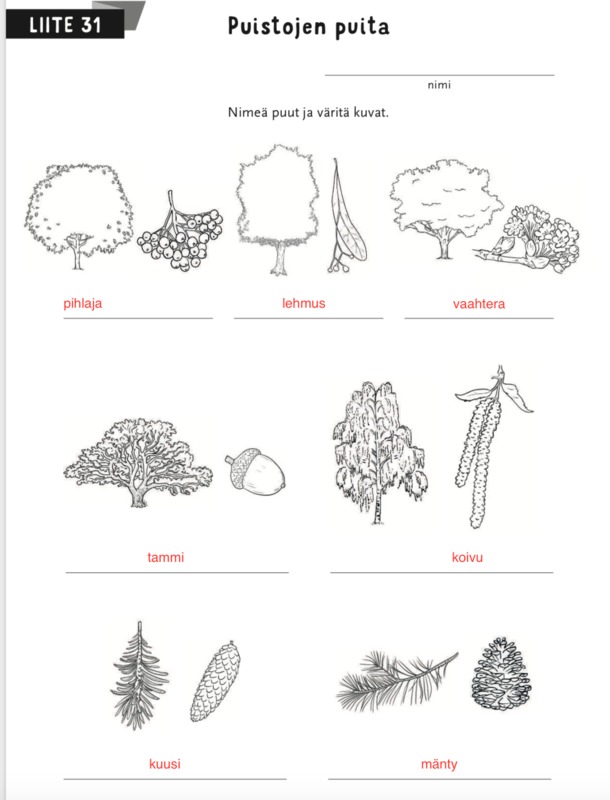 LIITE 31

Puistojen puita

nimi

Nimeä puut ja väritä kuvat.

pihlaja

lehmus

vaahtera

tammi

koivu

kuusi

mänty